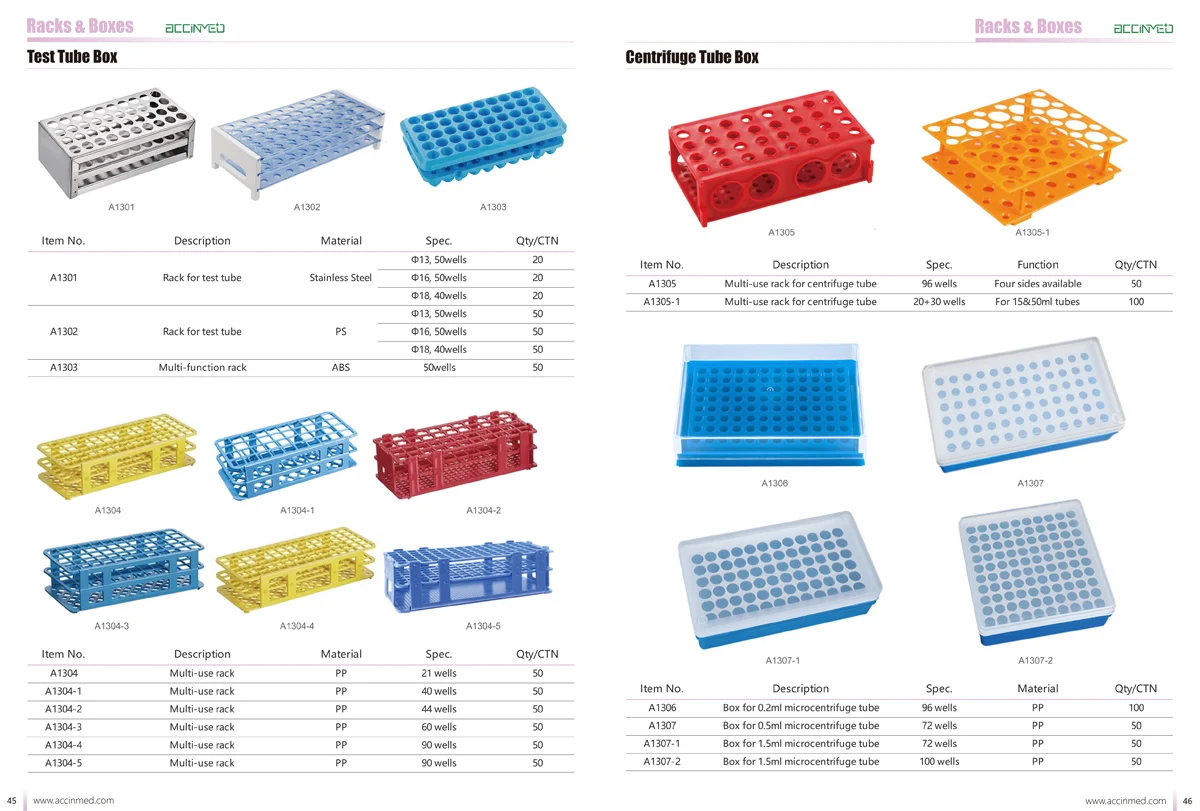 Racks & Boxes ACCINMED

Test Tube Box

A1301
A1302
A1303

| Item No. | Description | Material | Spec. | Qty/CTN |
|---|---|---|---|---|
| A1301 | Rack for test tube | Stainless Steel | Φ13, 50wells | 20 |
| | | | Φ16, 50wells | 20 |
| | | | Φ18, 40wells | 20 |
| A1302 | Rack for test tube | PS | Φ13, 50wells | 50 |
| | | | Φ16, 50wells | 50 |
| | | | Φ18, 40wells | 50 |
| A1303 | Multi-function rack | ABS | 50wells | 50 |

A1304
A1304-1
A1304-2
A1304-3
A1304-4
A1304-5

| Item No. | Description | Material | Spec. | Qty/CTN |
|---|---|---|---|---|
| A1304 | Multi-use rack | PP | 21 wells | 50 |
| A1304-1 | Multi-use rack | PP | 40 wells | 50 |
| A1304-2 | Multi-use rack | PP | 44 wells | 50 |
| A1304-3 | Multi-use rack | PP | 60 wells | 50 |
| A1304-4 | Multi-use rack | PP | 90 wells | 50 |
| A1304-5 | Multi-use rack | PP | 90 wells | 50 |

45 www.accinmed.com

Racks & Boxes ACCINMED

Centrifuge Tube Box

A1305
A1305-1

| Item No. | Description | Spec. | Function | Qty/CTN |
|---|---|---|---|---|
| A1305 | Multi-use rack for centrifuge tube | 96 wells | Four sides available | 50 |
| A1305-1 | Multi-use rack for centrifuge tube | 20+30 wells | For 15&50ml tubes | 100 |

A1306
A1307
A1307-1
A1307-2

| Item No. | Description | Spec. | Material | Qty/CTN |
|---|---|---|---|---|
| A1306 | Box for 0.2ml microcentrifuge tube | 96 wells | PP | 100 |
| A1307 | Box for 0.5ml microcentrifuge tube | 72 wells | PP | 50 |
| A1307-1 | Box for 1.5ml microcentrifuge tube | 72 wells | PP | 50 |
| A1307-2 | Box for 1.5ml microcentrifuge tube | 100 wells | PP | 50 |

www.accinmed.com 46